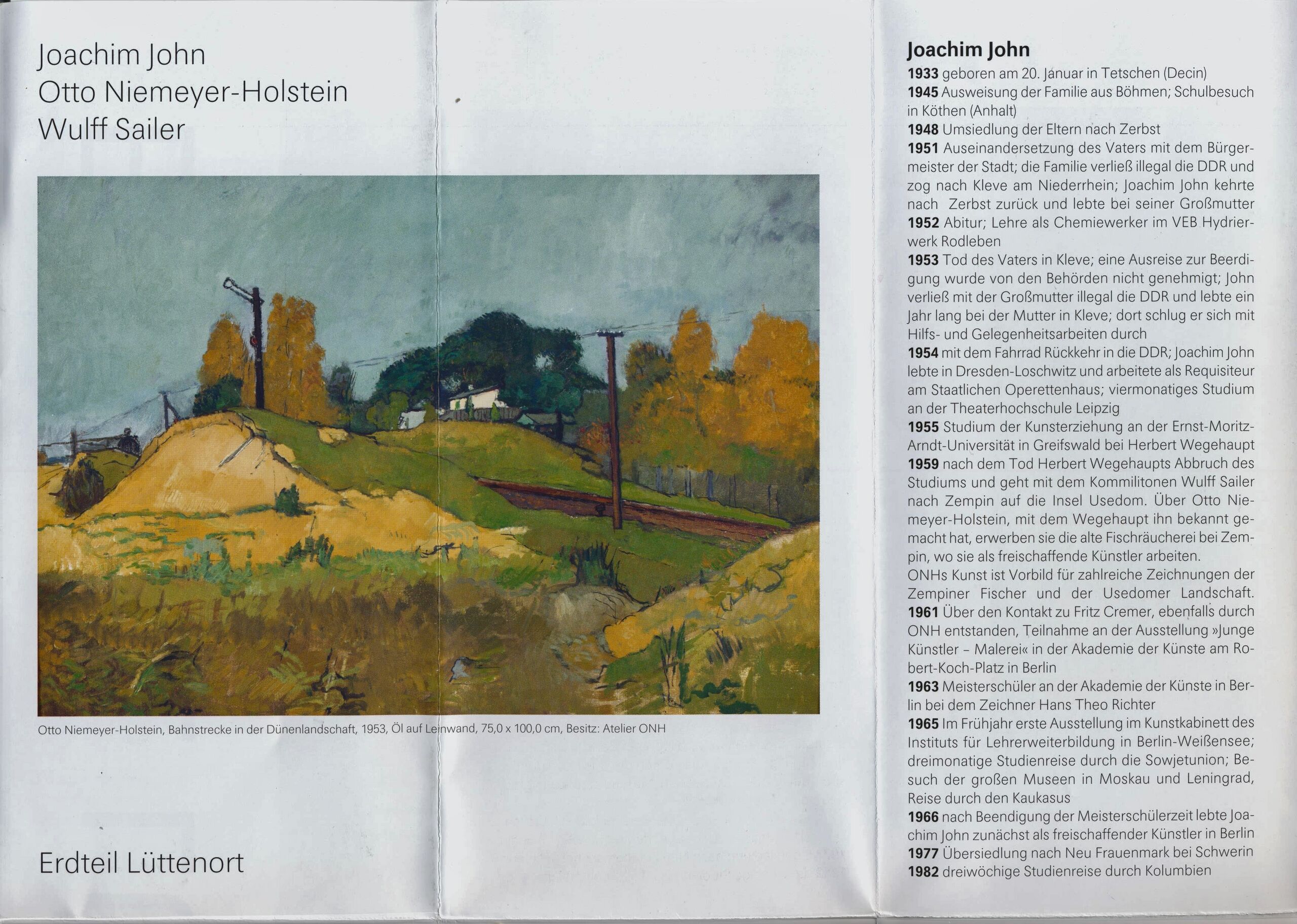 Joachim John
Otto Niemeyer-Holstein
Wulff Sailer

Otto Niemeyer-Holstein, Bahnstrecke in der Dünenlandschaft, 1953, Öl auf Leinwand, 75,0 x 100,0 cm, Besitz: Atelier ONH

Erdteil Lüttenort

Joachim John

1933 geboren am 20. Januar in Tetschen (Decin)

1945 Ausweisung der Familie aus Böhmen; Schulbesuch in Köthen (Anhalt)

1948 Umsiedlung der Eltern nach Zerbst

1951 Auseinandersetzung des Vaters mit dem Bürgermeister der Stadt; die Familie verließ illegal die DDR und zog nach Kleve am Niederrhein; Joachim John kehrte nach Zerbst zurück und lebte bei seiner Großmutter

1952 Abitur; Lehre als Chemiewerker im VEB Hydrierwerk Rodleben

1953 Tod des Vaters in Kleve; eine Ausreise zur Beerdigung wurde von den Behörden nicht genehmigt; John verließ mit der Großmutter illegal die DDR und lebte ein Jahr lang bei der Mutter in Kleve; dort schlug er sich mit Hilfs- und Gelegenheitsarbeiten durch

1954 mit dem Fahrrad Rückkehr in die DDR; Joachim John lebte in Dresden-Loschwitz und arbeitete als Requisiteur am Staatlichen Operettenhaus; viermonatiges Studium an der Theaterhochschule Leipzig

1955 Studium der Kunsterziehung an der Ernst-Moritz-Arndt-Universität in Greifswald bei Herbert Wegehaupt

1959 nach dem Tod Herbert Wegehaupts Abbruch des Studiums und geht mit dem Kommilitonen Wulff Sailer nach Zempin auf die Insel Usedom. Über Otto Niemeyer-Holstein, mit dem Wegehaupt ihn bekannt gemacht hat, erwerben sie die alte Fischräucherei bei Zempin, wo sie als freischaffende Künstler arbeiten.
ONHs Kunst ist Vorbild für zahlreiche Zeichnungen der Zempiner Fischer und der Usedomer Landschaft.

1961 Über den Kontakt zu Fritz Cremer, ebenfalls durch ONH entstanden, Teilnahme an der Ausstellung »Junge Künstler – Malerei« in der Akademie der Künste am Robert-Koch-Platz in Berlin

1963 Meisterschüler an der Akademie der Künste in Berlin bei dem Zeichner Hans Theo Richter

1965 Im Frühjahr erste Ausstellung im Kunstkabinett des Instituts für Lehrerweiterbildung in Berlin-Weißensee; dreimonatige Studienreise durch die Sowjetunion; Besuch der großen Museen in Moskau und Leningrad, Reise durch den Kaukasus

1966 nach Beendigung der Meisterschülerzeit lebte Joachim John zunächst als freischaffender Künstler in Berlin

1977 Übersiedlung nach Neu Frauenmark bei Schwerin

1982 dreiwöchige Studienreise durch Kolumbien